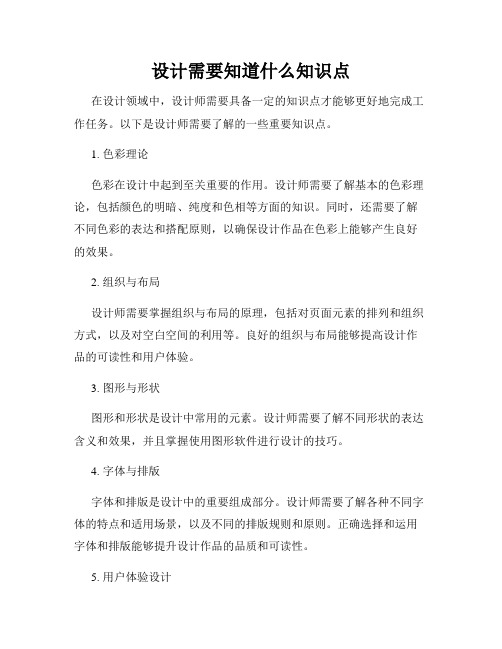 设计需要知道什么知识点

在设计领域中，设计师需要具备一定的知识点才能够更好地完成工作任务。以下是设计师需要了解的一些重要知识点。

1. 色彩理论

色彩在设计中起到至关重要的作用。设计师需要了解基本的色彩理论，包括颜色的明暗、纯度和色相等方面的知识。同时，还需要了解不同色彩的表达和搭配原则，以确保设计作品在色彩上能够产生良好的效果。

2. 组织与布局

设计师需要掌握组织与布局的原理，包括对页面元素的排列和组织方式，以及对空白空间的利用等。良好的组织与布局能够提高设计作品的可读性和用户体验。

3. 图形与形状

图形和形状是设计中常用的元素。设计师需要了解不同形状的表达含义和效果，并且掌握使用图形软件进行设计的技巧。

4. 字体与排版

字体和排版是设计中的重要组成部分。设计师需要了解各种不同字体的特点和适用场景，以及不同的排版规则和原则。正确选择和运用字体和排版能够提升设计作品的品质和可读性。

5. 用户体验设计